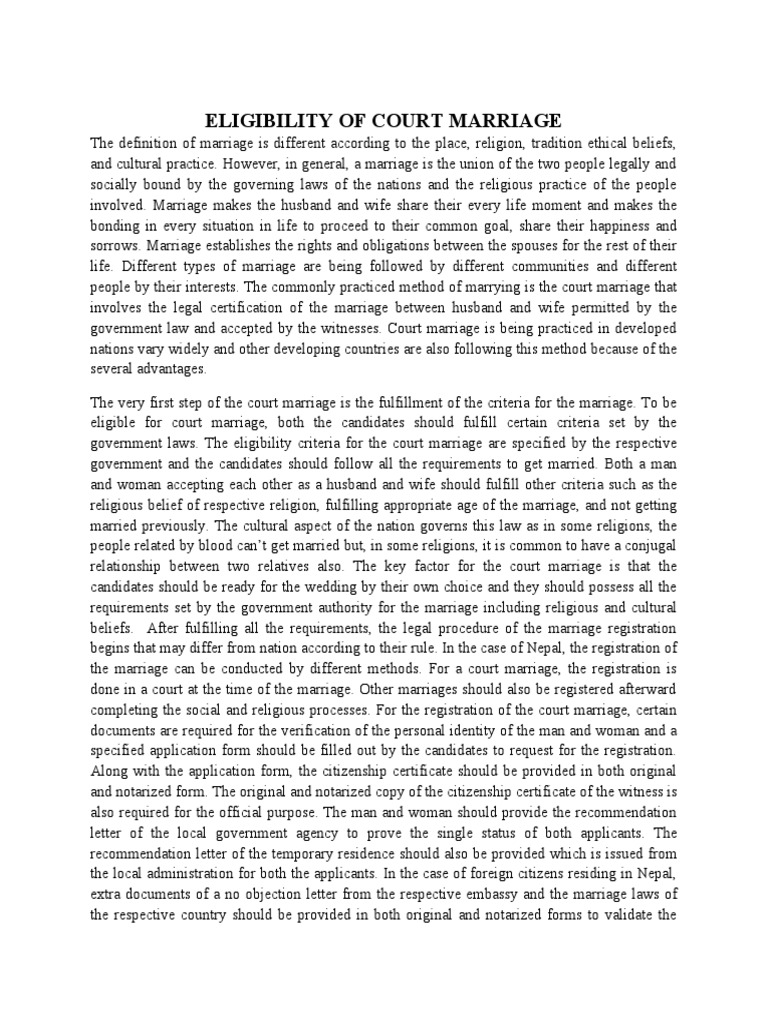 ELIGIBILITY OF COURT MARRIAGE

The definition of marriage is different according to the place, religion, tradition ethical beliefs, and cultural practice. However, in general, a marriage is the union of the two people legally and socially bound by the governing laws of the nations and the religious practice of the people involved. Marriage makes the husband and wife share their every life moment and makes the bonding in every situation in life to proceed to their common goal, share their happiness and sorrows. Marriage establishes the rights and obligations between the spouses for the rest of their life. Different types of marriage are being followed by different communities and different people by their interests. The commonly practiced method of marrying is the court marriage that involves the legal certification of the marriage between husband and wife permitted by the government law and accepted by the witnesses. Court marriage is being practiced in developed nations vary widely and other developing countries are also following this method because of the several advantages.

The very first step of the court marriage is the fulfillment of the criteria for the marriage. To be eligible for court marriage, both the candidates should fulfill certain criteria set by the government laws. The eligibility criteria for the court marriage are specified by the respective government and the candidates should follow all the requirements to get married. Both a man and woman accepting each other as a husband and wife should fulfill other criteria such as the religious belief of respective religion, fulfilling appropriate age of the marriage, and not getting married previously. The cultural aspect of the nation governs this law as in some religions, the people related by blood can't get married but, in some religions, it is common to have a conjugal relationship between two relatives also. The key factor for the court marriage is that the candidates should be ready for the wedding by their own choice and they should possess all the requirements set by the government authority for the marriage including religious and cultural beliefs. After fulfilling all the requirements, the legal procedure of the marriage registration begins that may differ from nation according to their rule. In the case of Nepal, the registration of the marriage can be conducted by different methods. For a court marriage, the registration is done in a court at the time of the marriage. Other marriages should also be registered afterward completing the social and religious processes. For the registration of the court marriage, certain documents are required for the verification of the personal identity of the man and woman and a specified application form should be filled out by the candidates to request for the registration. Along with the application form, the citizenship certificate should be provided in both original and notarized form. The original and notarized copy of the citizenship certificate of the witness is also required for the official purpose. The man and woman should provide the recommendation letter of the local government agency to prove the single status of both applicants. The recommendation letter of the temporary residence should also be provided which is issued from the local administration for both the applicants. In the case of foreign citizens residing in Nepal, extra documents of a no objection letter from the respective embassy and the marriage laws of the respective country should be provided in both original and notarized forms to validate the